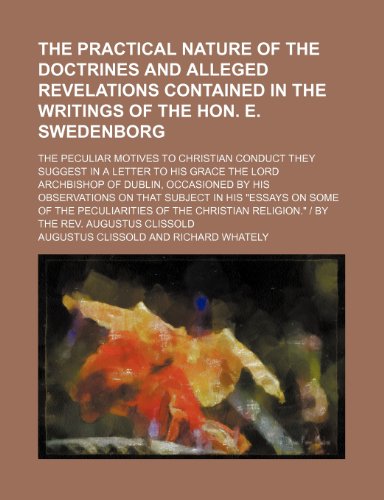 THE PRACTICAL NATURE OF THE DOCTRINES AND ALLEGED REVELATIONS CONTAINED IN THE WRITINGS OF THE HON. E. SWEDENBORG

THE PECULIAR MOTIVES TO CHRISTIAN CONDUCT THEY SUGGEST IN A LETTER TO HIS GRACE THE LORD ARCHBISHOP OF DUBLIN, OCCASIONED BY HIS OBSERVATIONS ON THAT SUBJECT IN HIS "ESSAYS ON SOME OF THE PECULIARITIES OF THE CHRISTIAN RELIGION." / BY THE REV. AUGUSTUS CLISSOLD

AUGUSTUS CLISSOLD AND RICHARD WHATELY